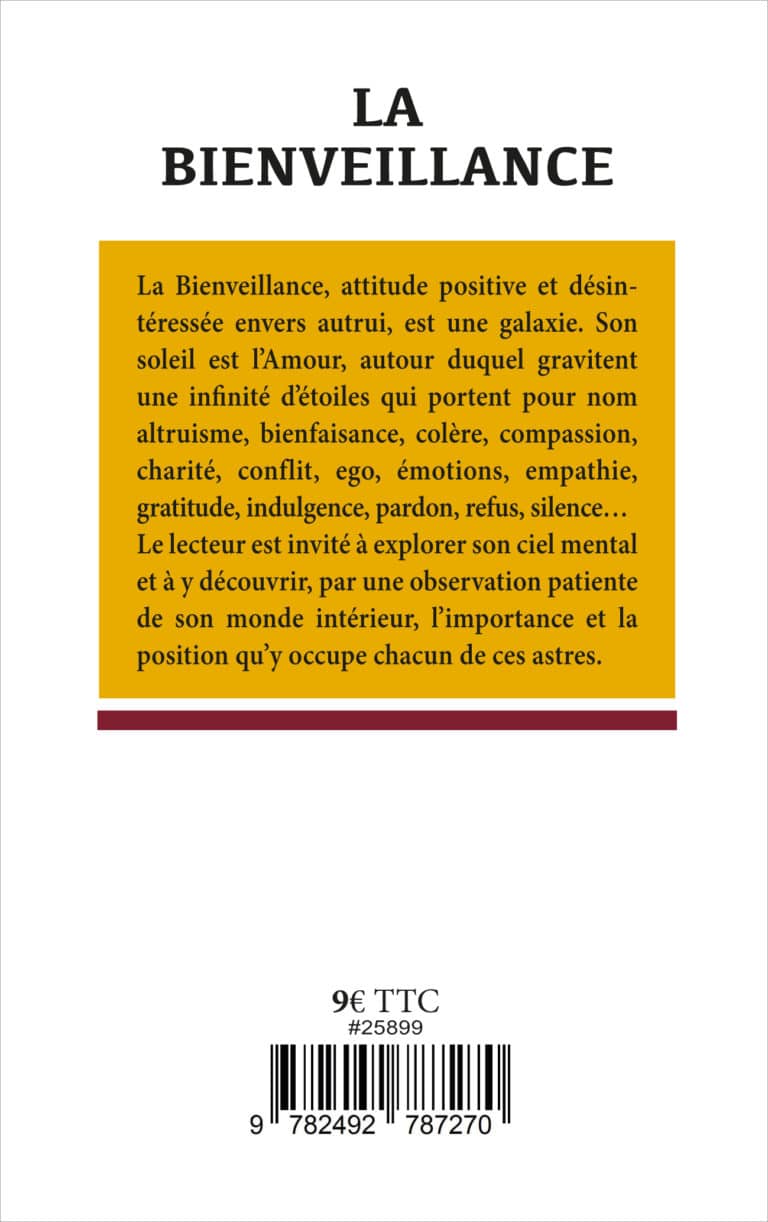 LA
BIENVEILLANCE

La Bienveillance, attitude positive et désintéressée envers autrui, est une galaxie. Son soleil est l'Amour, autour duquel gravitent une infinité d'étoiles qui portent pour nom altruisme, bienfaisance, colère, compassion, charité, conflit, ego, émotions, empathie, gratitude, indulgence, pardon, refus, silence… Le lecteur est invité à explorer son ciel mental et à y découvrir, par une observation patiente de son monde intérieur, l'importance et la position qu'y occupe chacun de ces astres.

9€ TTC
#25899

9 782492 787270